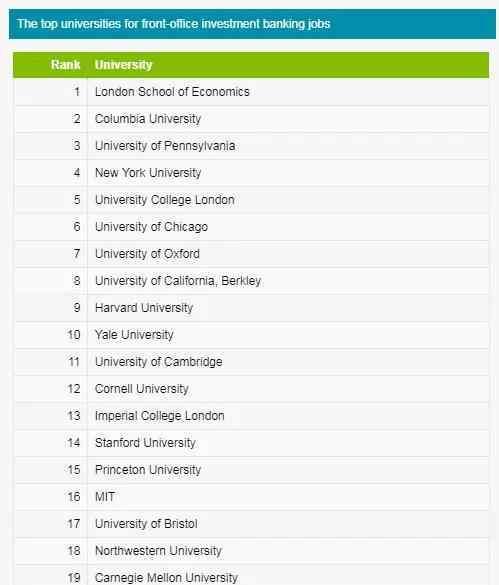 The top universities for front-office investment banking jobs

| Rank | University |
|---|---|
| 1 | London School of Economics |
| 2 | Columbia University |
| 3 | University of Pennsylvania |
| 4 | New York University |
| 5 | University College London |
| 6 | University of Chicago |
| 7 | University of Oxford |
| 8 | University of California, Berkley |
| 9 | Harvard University |
| 10 | Yale University |
| 11 | University of Cambridge |
| 12 | Cornell University |
| 13 | Imperial College London |
| 14 | Stanford University |
| 15 | Princeton University |
| 16 | MIT |
| 17 | University of Bristol |
| 18 | Northwestern University |
| 19 | Carnegie Mellon University |